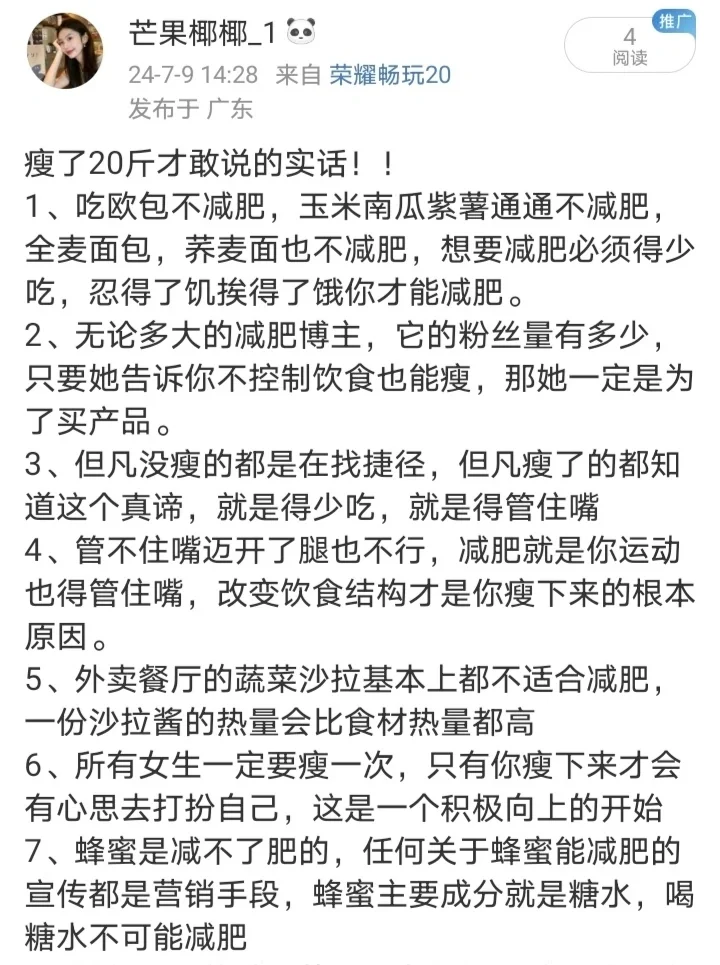 芒果椰椰_1

24-7-9 14:28 来自 荣耀畅玩20
发布于 广东

推广
4
阅读

瘦了20斤才敢说的实话！！
1、吃欧包不减肥，玉米南瓜紫薯通通不减肥，全麦面包，荞麦面也不减肥，想要减肥必须得少吃，忍得了饥挨得了饿你才能减肥。
2、无论多大的减肥博主，它的粉丝量有多少，只要她告诉你不控制饮食也能瘦，那她一定是为了买产品。
3、但凡没瘦的都是在找捷径，但凡瘦了的都知道这个真谛，就是得少吃，就是得管住嘴
4、管不住嘴迈开了腿也不行，减肥就是你运动也得管住嘴，改变饮食结构才是你瘦下来的根本原因。
5、外卖餐厅的蔬菜沙拉基本上都不适合减肥，一份沙拉酱的热量会比食材热量都高
6、所有女生一定要瘦一次，只有你瘦下来才会有心思去打扮自己，这是一个积极向上的开始
7、蜂蜜是减不了肥的，任何关于蜂蜜能减肥的宣传都是营销手段，蜂蜜主要成分就是糖水，喝糖水不可能减肥